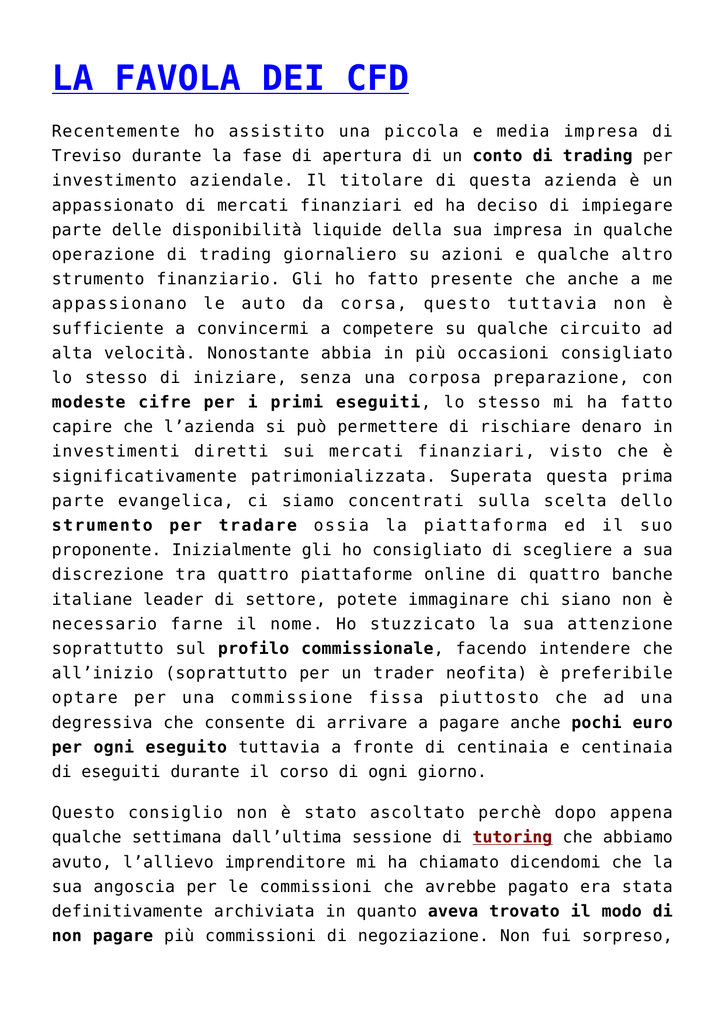 LA FAVOLA DEI CFD

Recentemente ho assistito una piccola e media impresa di Treviso durante la fase di apertura di un conto di trading per investimento aziendale. Il titolare di questa azienda è un appassionato di mercati finanziari ed ha deciso di impiegare parte delle disponibilità liquide della sua impresa in qualche operazione di trading giornaliero su azioni e qualche altro strumento finanziario. Gli ho fatto presente che anche a me appassionano le auto da corsa, questo tuttavia non è sufficiente a convincermi a competere su qualche circuito ad alta velocità. Nonostante abbia in più occasioni consigliato lo stesso di iniziare, senza una corposa preparazione, con modeste cifre per i primi eseguiti, lo stesso mi ha fatto capire che l'azienda si può permettere di rischiare denaro in investimenti diretti sui mercati finanziari, visto che è significativamente patrimonializzata. Superata questa prima parte evangelica, ci siamo concentrati sulla scelta dello strumento per tradare ossia la piattaforma ed il suo proponente. Inizialmente gli ho consigliato di scegliere a sua discrezione tra quattro piattaforme online di quattro banche italiane leader di settore, potete immaginare chi siano non è necessario farne il nome. Ho stuzzicato la sua attenzione soprattutto sul profilo commissionale, facendo intendere che all'inizio (soprattutto per un trader neofita) è preferibile optare per una commissione fissa piuttosto che ad una degressiva che consente di arrivare a pagare anche pochi euro per ogni eseguito tuttavia a fronte di centinaia e centinaia di eseguiti durante il corso di ogni giorno.

Questo consiglio non è stato ascoltato perchè dopo appena qualche settimana dall'ultima sessione di tutoring che abbiamo avuto, l'allievo imprenditore mi ha chiamato dicendomi che la sua angoscia per le commissioni che avrebbe pagato era stata definitivamente archiviata in quanto aveva trovato il modo di non pagare più commissioni di negoziazione. Non fui sorpreso,